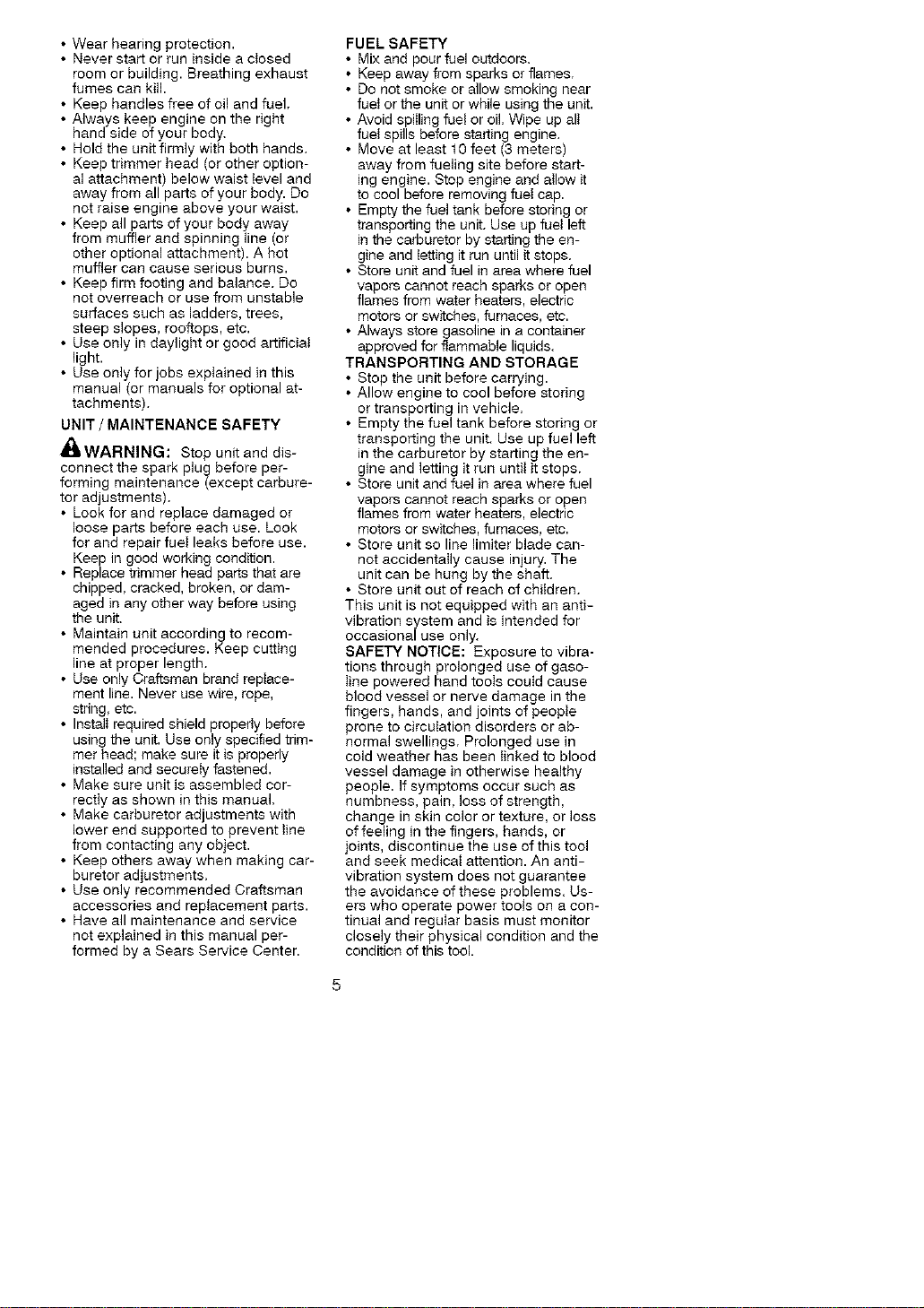 • Wear hearing protection.
• Never start or run inside a closed room or building. Breathing exhaust fumes can kill.
• Keep handles free of oil and fuel.
• Always keep engine on the right hand side of your body.
• Hold the unit firmly with both hands.
• Keep trimmer head (or other optional attachment) below waist level and away from all parts of your body. Do not raise engine above your waist.
• Keep all parts of your body away from muffler and spinning line (or other optional attachment). A hot muffler can cause serious burns.
• Keep firm footing and balance. Do not overreach or use from unstable surfaces such as ladders, trees, steep slopes, rooftops, etc.
• Use only in daylight or good artificial light.
• Use only for jobs explained in this manual (or manuals for optional attachments).

UNIT / MAINTENANCE SAFETY

WARNING: Stop unit and disconnect the spark plug before performing maintenance (except carburetor adjustments).
• Look for and replace damaged or loose parts before each use. Look for and repair fuel leaks before use. Keep in good working condition.
• Replace trimmer head parts that are chipped, cracked, broken, or damaged in any other way before using the unit.
• Maintain unit according to recommended procedures. Keep cutting line at proper length.
• Use only Craftsman brand replacement line. Never use wire, rope, string, etc.
• Install required shield properly before using the unit. Use only specified trimmer head; make sure it is properly installed and securely fastened.
• Make sure unit is assembled correctly as shown in this manual.
• Make carburetor adjustments with lower end supported to prevent line from contacting any object.
• Keep others away when making carburetor adjustments.
• Use only recommended Craftsman accessories and replacement parts.
• Have all maintenance and service not explained in this manual performed by a Sears Service Center.

FUEL SAFETY
• Mix and pour fuel outdoors.
• Keep away from sparks or flames.
• Do not smoke or allow smoking near fuel or the unit or while using the unit.
• Avoid spilling fuel or oil. Wipe up all fuel spills before starting engine.
• Move at least 10 feet (3 meters) away from fueling site before starting engine. Stop engine and allow it to cool before removing fuel cap.
• Empty the fuel tank before storing or transporting the unit. Use up fuel left in the carburetor by starting the engine and letting it run until it stops.
• Store unit and fuel in area where fuel vapors cannot reach sparks or open flames from water heaters, electric motors or switches, furnaces, etc.
• Always store gasoline in a container approved for flammable liquids.

TRANSPORTING AND STORAGE
• Stop the unit before carrying.
• Allow engine to cool before storing or transporting in vehicle.
• Empty the fuel tank before storing or transporting the unit. Use up fuel left in the carburetor by starting the engine and letting it run until it stops.
• Store unit and fuel in area where fuel vapors cannot reach sparks or open flames from water heaters, electric motors or switches, furnaces, etc.
• Store unit so line limiter blade cannot accidentally cause injury. The unit can be hung by the shaft.
• Store unit out of reach of children.

This unit is not equipped with an anti-vibration system and is intended for occasional use only.

SAFETY NOTICE: Exposure to vibrations through prolonged use of gasoline powered hand tools could cause blood vessel or nerve damage in the fingers, hands, and joints of people prone to circulation disorders or abnormal swellings. Prolonged use in cold weather has been linked to blood vessel damage in otherwise healthy people. If symptoms occur such as numbness, pain, loss of strength, change in skin color or texture, or loss of feeling in the fingers, hands, or joints, discontinue the use of this tool and seek medical attention. An anti-vibration system does not guarantee the avoidance of these problems. Users who operate power tools on a continual and regular basis must monitor closely their physical condition and the condition of this tool.

5